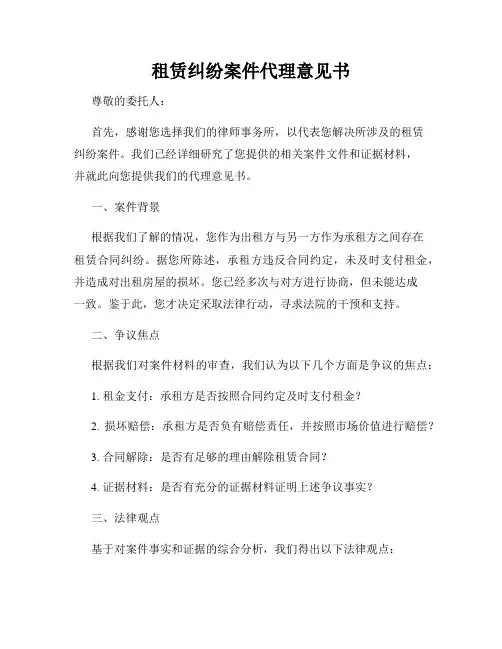 租赁纠纷案件代理意见书

尊敬的委托人：

首先，感谢您选择我们的律师事务所，以代表您解决所涉及的租赁纠纷案件。我们已经详细研究了您提供的相关案件文件和证据材料，并就此向您提供我们的代理意见书。

一、案件背景

根据我们了解的情况，您作为出租方与另一方作为承租方之间存在租赁合同纠纷。据您所陈述，承租方违反合同约定，未及时支付租金，并造成对出租房屋的损坏。您已经多次与对方进行协商，但未能达成一致。鉴于此，您才决定采取法律行动，寻求法院的干预和支持。

二、争议焦点

根据我们对案件材料的审查，我们认为以下几个方面是争议的焦点：

1. 租金支付：承租方是否按照合同约定及时支付租金？

2. 损坏赔偿：承租方是否负有赔偿责任，并按照市场价值进行赔偿？

3. 合同解除：是否有足够的理由解除租赁合同？

4. 证据材料：是否有充分的证据材料证明上述争议事实？

三、法律观点

基于对案件事实和证据的综合分析，我们得出以下法律观点：